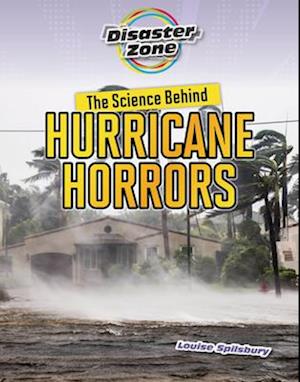 Disaster Zone

The Science Behind

HURRICANE HORRORS

Louise Spilsbury